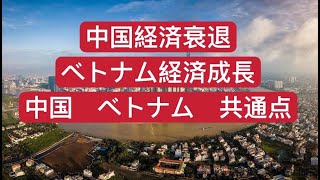 中国経済衰退

ベトナム経済成長

中国　ベトナム　共通点